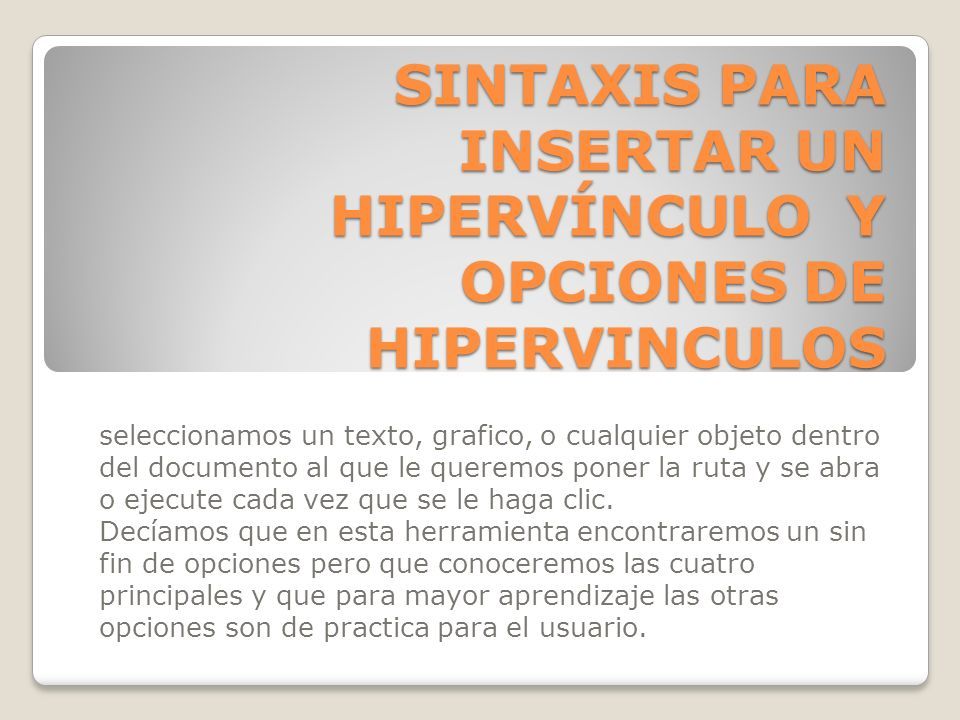 SINTAXIS PARA INSERTAR UN HIPERVÍNCULO Y OPCIONES DE HIPERVINCULOS

seleccionamos un texto, grafico, o cualquier objeto dentro del documento al que le queremos poner la ruta y se abra o ejecute cada vez que se le haga clic.
Decíamos que en esta herramienta encontraremos un sin fin de opciones pero que conoceremos las cuatro principales y que para mayor aprendizaje las otras opciones son de practica para el usuario.